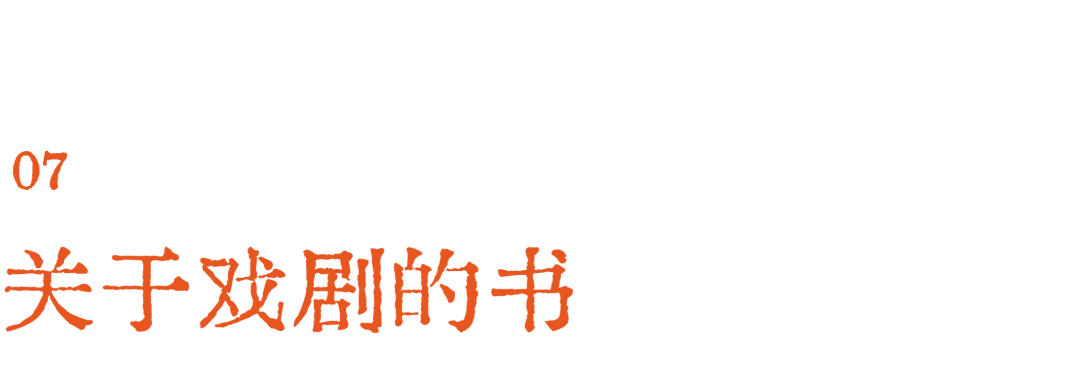 07
关于戏剧的书